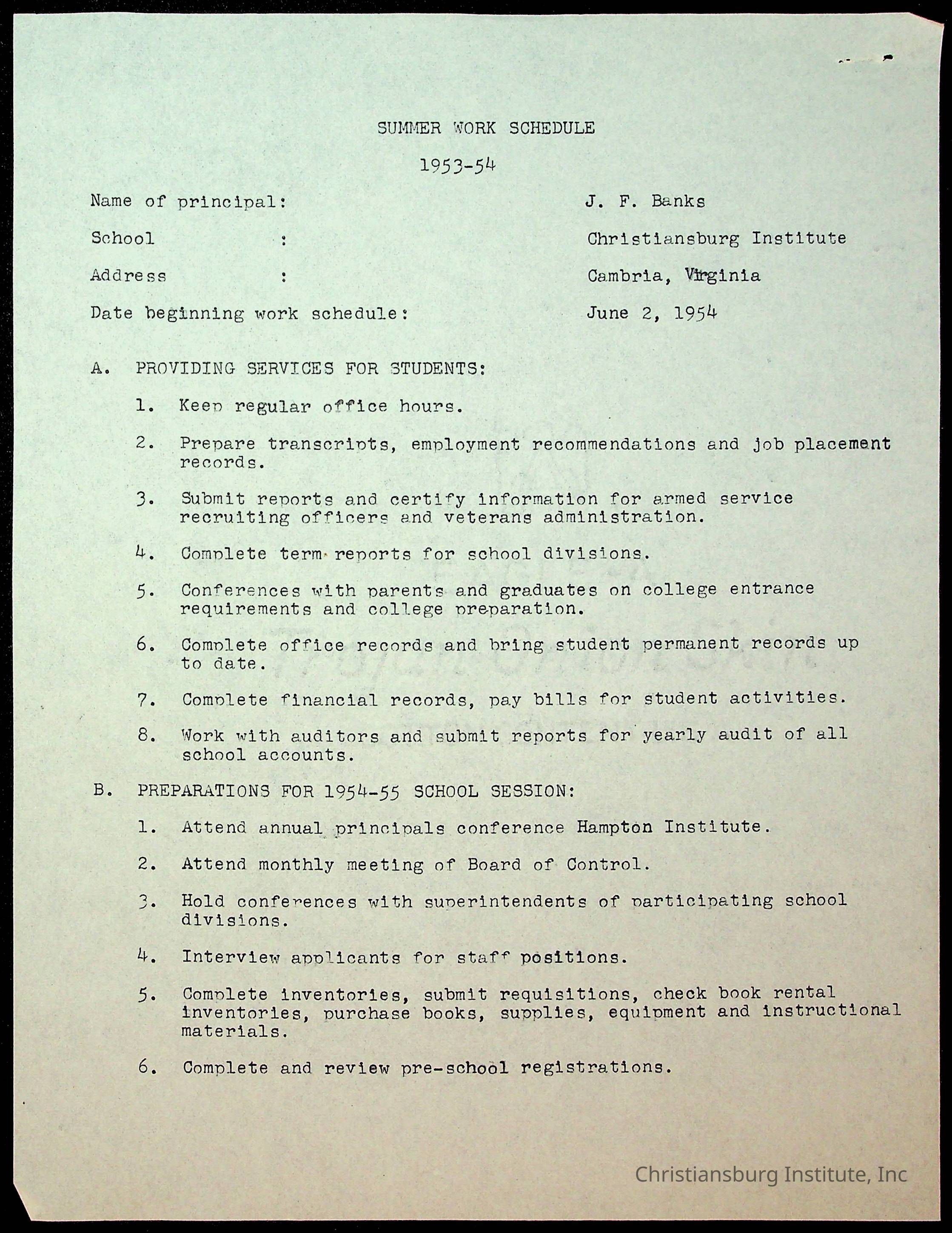 SUMMER WORK SCHEDULE

1953-54

Name of principal: J. F. Banks

School : Christiansburg Institute

Address : Cambria, Virginia

Date beginning work schedule: June 2, 1954

A. PROVIDING SERVICES FOR STUDENTS:

1. Keep regular office hours.

2. Prepare transcripts, employment recommendations and job placement records.

3. Submit reports and certify information for armed service recruiting officers and veterans administration.

4. Complete term reports for school divisions.

5. Conferences with parents and graduates on college entrance requirements and college preparation.

6. Complete office records and bring student permanent records up to date.

7. Complete financial records, pay bills for student activities.

8. Work with auditors and submit reports for yearly audit of all school accounts.

B. PREPARATIONS FOR 1954-55 SCHOOL SESSION:

1. Attend annual principals conference Hampton Institute.

2. Attend monthly meeting of Board of Control.

3. Hold conferences with superintendents of participating school divisions.

4. Interview applicants for staff positions.

5. Complete inventories, submit requisitions, check book rental inventories, purchase books, supplies, equipment and instructional materials.

6. Complete and review pre-school registrations.

Christiansburg Institute, Inc